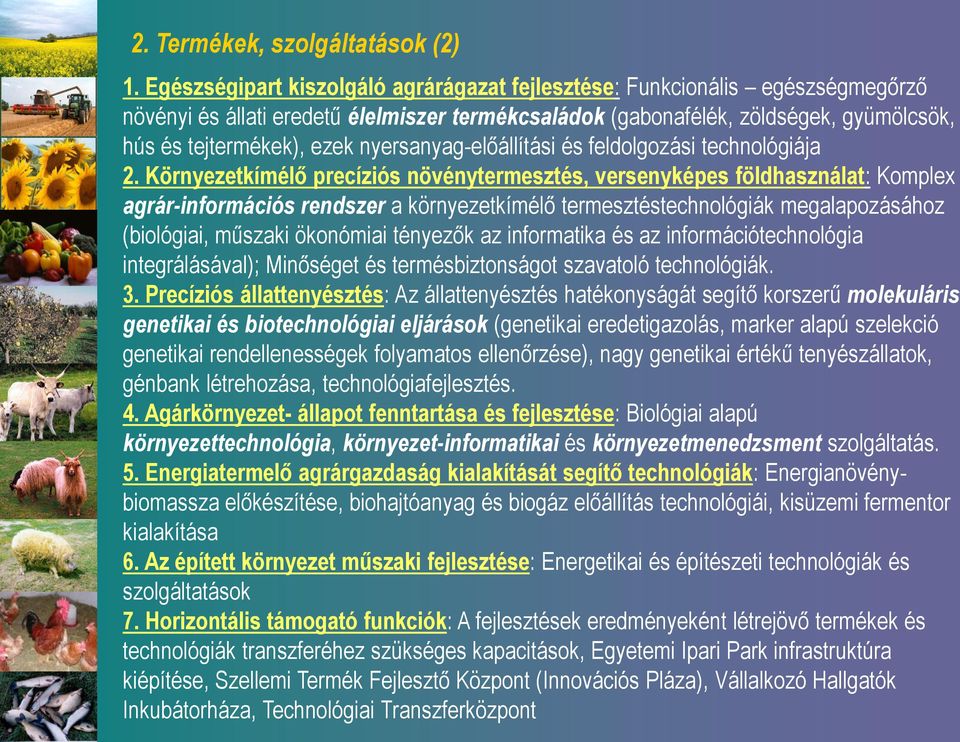 2. Termékek, szolgáltatások (2)

1. Egészségipart kiszolgáló agrárágazat fejlesztése: Funkcionális – egészségmegőrző növényi és állati eredetű élelmiszer termékcsaládok (gabonafélék, zöldségek, gyümölcsök, hús és tejtermékek), ezek nyersanyag-előállítási és feldolgozási technológiája

2. Környezetkímélő precíziós növénytermesztés, versenyképes földhasználat: Komplex agrár-információs rendszer a környezetkímélő termesztéstechnológiák megalapozásához (biológiai, műszaki ökonómiai tényezők az informatika és az információtechnológia integrálásával); Minőséget és termésbiztonságot szavatoló technológiák.

3. Precíziós állattenyésztés: Az állattenyésztés hatékonyságát segítő korszerű molekuláris genetikai és biotechnológiai eljárások (genetikai eredetigazolás, marker alapú szelekció genetikai rendellenességek folyamatos ellenőrzése), nagy genetikai értékű tenyészállatok, génbank létrehozása, technológiafejlesztés.

4. Agárkörnyezet- állapot fenntartása és fejlesztése: Biológiai alapú környezettechnológia, környezet-informatikai és környezetmenedzsment szolgáltatás.

5. Energiatermelő agrárgazdaság kialakítását segítő technológiák: Energianövény-biomassza előkészítése, biohajtóanyag és biogáz előállítás technológiái, kisüzemi fermentor kialakítása

6. Az épített környezet műszaki fejlesztése: Energetikai és építészeti technológiák és szolgáltatások

7. Horizontális támogató funkciók: A fejlesztések eredményeként létrejövő termékek és technológiák transzferéhez szükséges kapacitások, Egyetemi Ipari Park infrastruktúra kiépítése, Szellemi Termék Fejlesztő Központ (Innovációs Pláza), Vállalkozó Hallgatók Inkubátorháza, Technológiai Transzferközpont